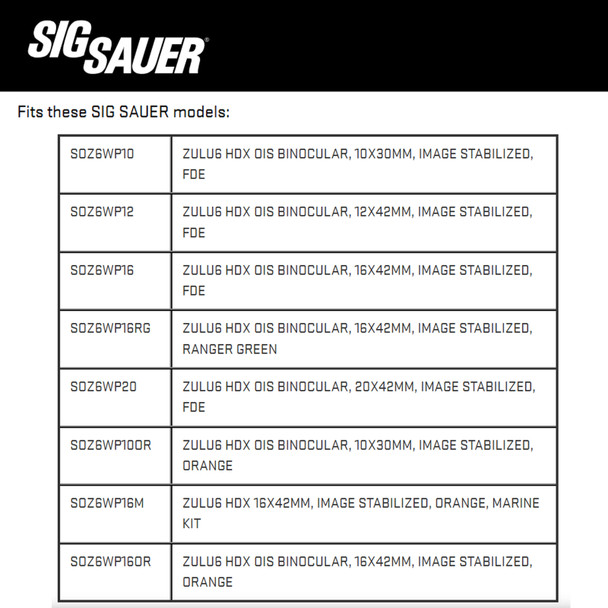 SIG SAUER

Fits these SIG SAUER models:

| | |
|---|---|
| SOZ6WP10 | ZULU6 HDX OIS BINOCULAR, 10X30MM, IMAGE STABILIZED, FDE |
| SOZ6WP12 | ZULU6 HDX OIS BINOCULAR, 12X42MM, IMAGE STABILIZED, FDE |
| SOZ6WP16 | ZULU6 HDX OIS BINOCULAR, 16X42MM, IMAGE STABILIZED, FDE |
| SOZ6WP16RG | ZULU6 HDX OIS BINOCULAR, 16X42MM, IMAGE STABILIZED, RANGER GREEN |
| SOZ6WP20 | ZULU6 HDX OIS BINOCULAR, 20X42MM, IMAGE STABILIZED, FDE |
| SOZ6WP10OR | ZULU6 HDX OIS BINOCULAR, 10X30MM, IMAGE STABILIZED, ORANGE |
| SOZ6WP16M | ZULU6 HDX 16X42MM, IMAGE STABILIZED, ORANGE, MARINE KIT |
| SOZ6WP16OR | ZULU6 HDX OIS BINOCULAR, 16X42MM, IMAGE STABILIZED, ORANGE |